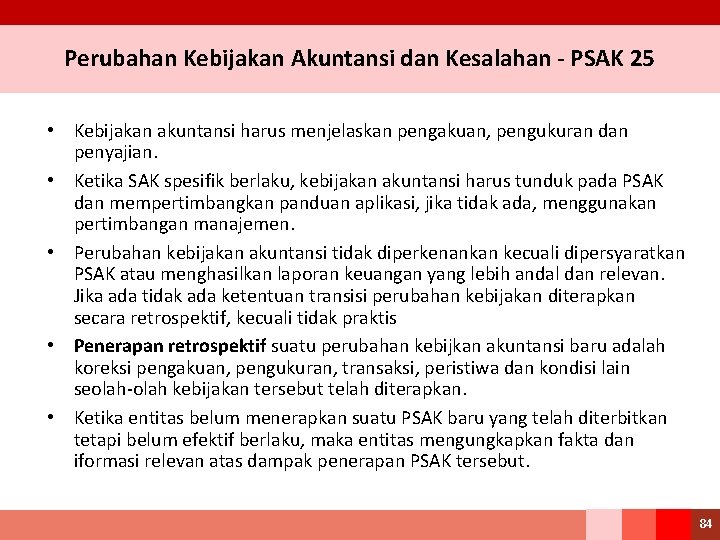 Perubahan Kebijakan Akuntansi dan Kesalahan - PSAK 25

• Kebijakan akuntansi harus menjelaskan pengakuan, pengukuran dan penyajian.

• Ketika SAK spesifik berlaku, kebijakan akuntansi harus tunduk pada PSAK dan mempertimbangkan panduan aplikasi, jika tidak ada, menggunakan pertimbangan manajemen.

• Perubahan kebijakan akuntansi tidak diperkenankan kecuali dipersyaratkan PSAK atau menghasilkan laporan keuangan yang lebih andal dan relevan. Jika ada tidak ada ketentuan transisi perubahan kebijakan diterapkan secara retrospektif, kecuali tidak praktis

• Penerapan retrospektif suatu perubahan kebijkan akuntansi baru adalah koreksi pengakuan, pengukuran, transaksi, peristiwa dan kondisi lain seolah-olah kebijakan tersebut telah diterapkan.

• Ketika entitas belum menerapkan suatu PSAK baru yang telah diterbitkan tetapi belum efektif berlaku, maka entitas mengungkapkan fakta dan iformasi relevan atas dampak penerapan PSAK tersebut.

84